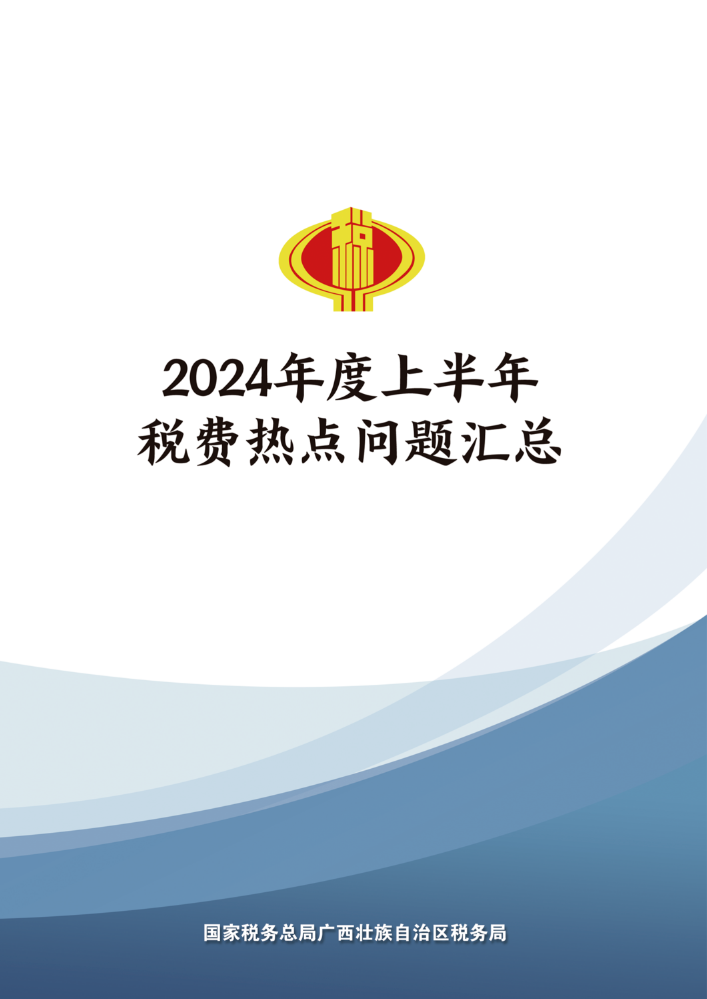 2024年度上半年
税费热点问题汇总

国家税务总局广西壮族自治区税务局